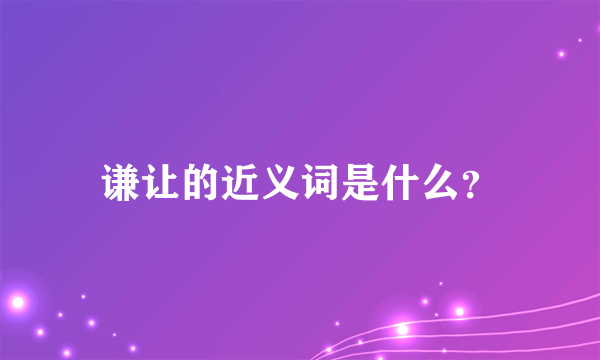 谦让的近义词是什么?